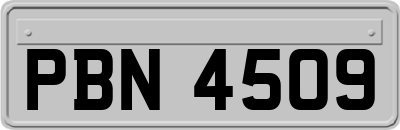 PBN 4509